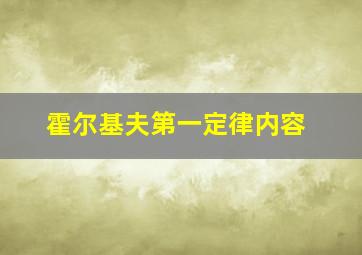 霍尔基夫第一定律内容